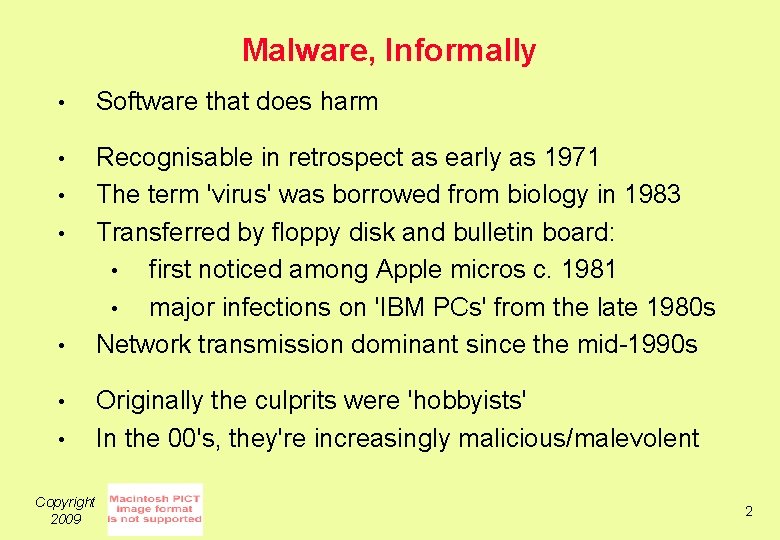 Malware, Informally

• Software that does harm

• Recognisable in retrospect as early as 1971
• The term 'virus' was borrowed from biology in 1983
• Transferred by floppy disk and bulletin board:
  • first noticed among Apple micros c. 1981
  • major infections on 'IBM PCs' from the late 1980s
• Network transmission dominant since the mid-1990s

• Originally the culprits were 'hobbyists'
• In the 00's, they're increasingly malicious/malevolent

Copyright 2009

Macintosh PICT image format is not supported

2